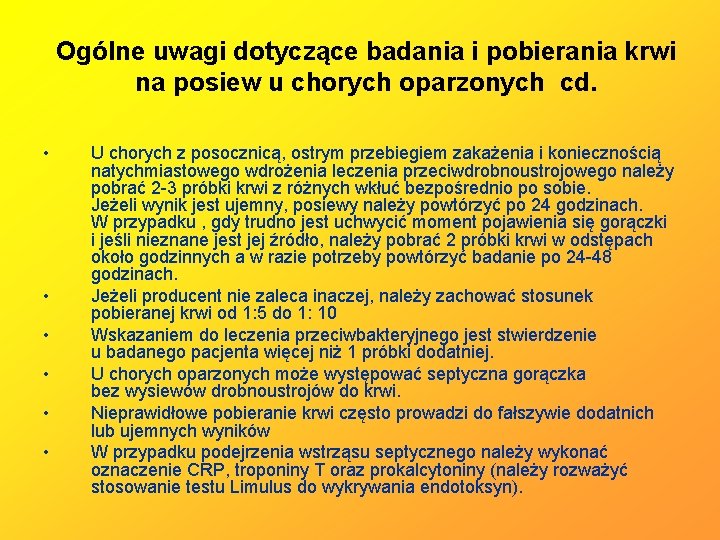 Ogólne uwagi dotyczące badania i pobierania krwi na posiew u chorych oparzonych cd.

• U chorych z posocznicą, ostrym przebiegiem zakażenia i koniecznością natychmiastowego wdrożenia leczenia przeciwdrobnoustrojowego należy pobrać 2-3 próbki krwi z różnych wkłuć bezpośrednio po sobie. Jeżeli wynik jest ujemny, posiewy należy powtórzyć po 24 godzinach. W przypadku , gdy trudno jest uchwycić moment pojawienia się gorączki i jeśli nieznane jest jej źródło, należy pobrać 2 próbki krwi w odstępach około godzinnych a w razie potrzeby powtórzyć badanie po 24-48 godzinach.
• Jeżeli producent nie zaleca inaczej, należy zachować stosunek pobieranej krwi od 1:5 do 1: 10
• Wskazaniem do leczenia przeciwbakteryjnego jest stwierdzenie u badanego pacjenta więcej niż 1 próbki dodatniej.
• U chorych oparzonych może występować septyczna gorączka bez wysiewów drobnoustrojów do krwi.
• Nieprawidłowe pobieranie krwi często prowadzi do fałszywie dodatnich lub ujemnych wyników
• W przypadku podejrzenia wstrząsu septycznego należy wykonać oznaczenie CRP, troponiny T oraz prokalcytoniny (należy rozważyć stosowanie testu Limulus do wykrywania endotoksyn).